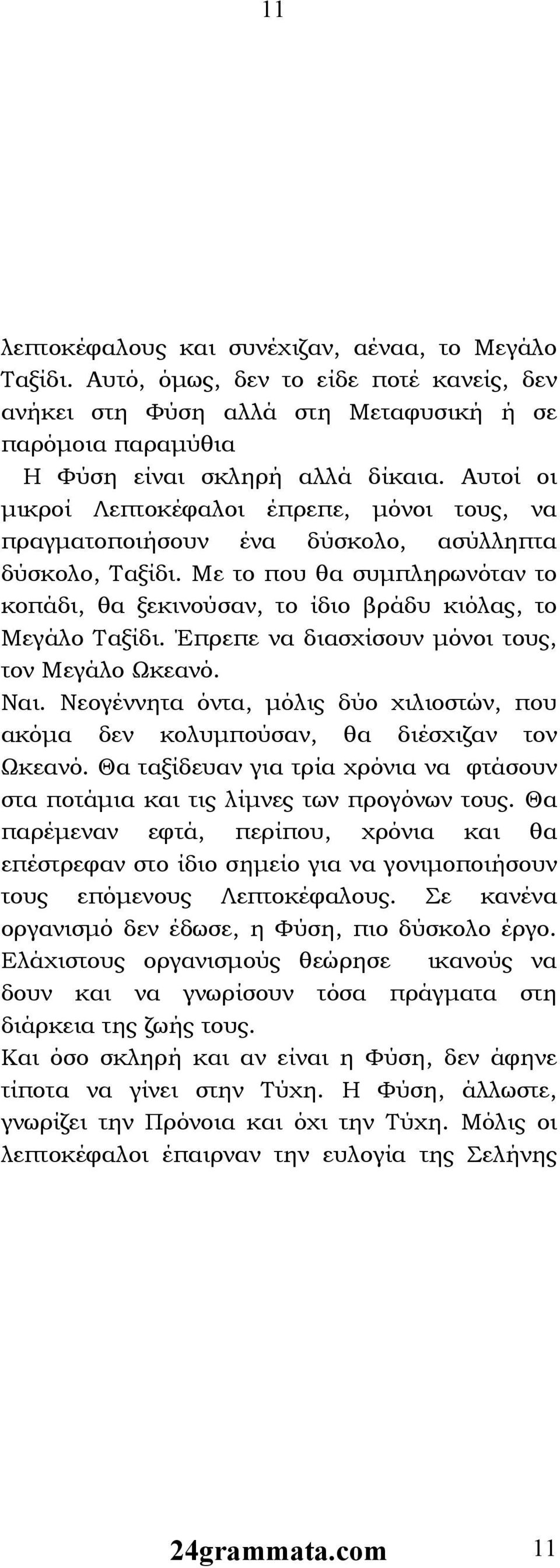 11

λεπτοκέφαλους και συνέχιζαν, αέναα, το Μεγάλο Ταξίδι. Αυτό, όμως, δεν το είδε ποτέ κανείς, δεν ανήκει στη Φύση αλλά στη Μεταφυσική ή σε παρόμοια παραμύθια

Η Φύση είναι σκληρή αλλά δίκαια. Αυτοί οι μικροί Λεπτοκέφαλοι έπρεπε, μόνοι τους, να πραγματοποιήσουν ένα δύσκολο, ασύλληπτα δύσκολο, Ταξίδι. Με το που θα συμπληρωνόταν το κοπάδι, θα ξεκινούσαν, το ίδιο βράδυ κιόλας, το Μεγάλο Ταξίδι. Έπρεπε να διασχίσουν μόνοι τους, τον Μεγάλο Ωκεανό.

Ναι. Νεογέννητα όντα, μόλις δύο χιλιοστών, που ακόμα δεν κολυμπούσαν, θα διέσχιζαν τον Ωκεανό. Θα ταξίδευαν για τρία χρόνια να φτάσουν στα ποτάμια και τις λίμνες των προγόνων τους. Θα παρέμεναν εφτά, περίπου, χρόνια και θα επέστρεφαν στο ίδιο σημείο για να γονιμοποιήσουν τους επόμενους Λεπτοκέφαλους. Σε κανένα οργανισμό δεν έδωσε, η Φύση, πιο δύσκολο έργο. Ελάχιστους οργανισμούς θεώρησε ικανούς να δουν και να γνωρίσουν τόσα πράγματα στη διάρκεια της ζωής τους.

Και όσο σκληρή και αν είναι η Φύση, δεν άφηνε τίποτα να γίνει στην Τύχη. Η Φύση, άλλωστε, γνωρίζει την Πρόνοια και όχι την Τύχη. Μόλις οι λεπτοκέφαλοι έπαιρναν την ευλογία της Σελήνης

24grammata.com 11